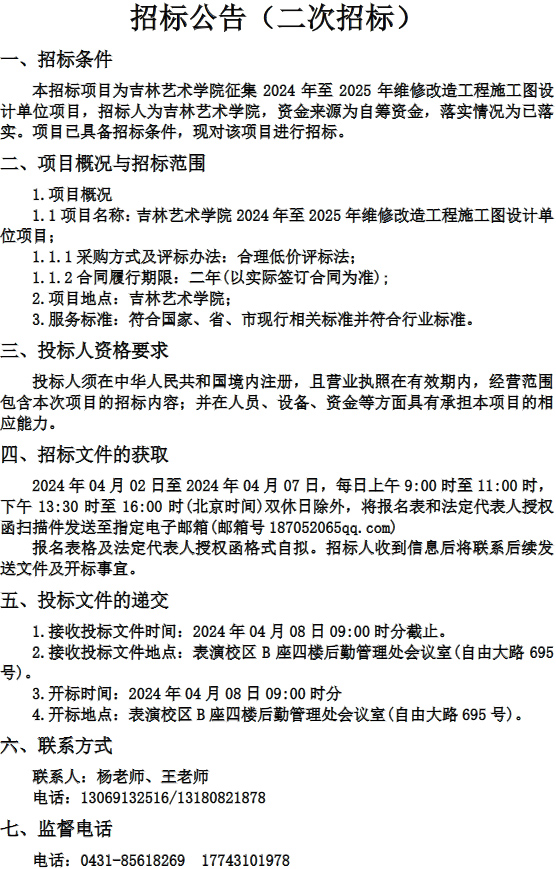 招标公告（二次招标）

一、招标条件

本招标项目为吉林艺术学院征集 2024 年至 2025 年维修改造工程施工图设计单位项目，招标人为吉林艺术学院，资金来源为自筹资金，落实情况为已落实。项目已具备招标条件，现对该项目进行招标。

二、项目概况与招标范围

1.项目概况

1.1 项目名称：吉林艺术学院 2024 年至 2025 年维修改造工程施工图设计单位项目；

1.1.1 采购方式及评标办法：合理低价评标法；

1.1.2 合同履行期限：二年（以实际签订合同为准）；

2.项目地点：吉林艺术学院；

3.服务标准：符合国家、省、市现行相关标准并符合行业标准。

三、投标人资格要求

投标人须在中华人民共和国境内注册，且营业执照在有效期内，经营范围包含本次项目的招标内容；并在人员、设备、资金等方面具有承担本项目的相应能力。

四、招标文件的获取

2024 年 04 月 02 日至 2024 年 04 月 07 日，每日上午 9:00 时至 11:00 时，下午 13:30 时至 16:00 时（北京时间）双休日除外，将报名表和法定代表人授权函扫描件发送至指定电子邮箱（邮箱号 187052065qq.com）

报名表格及法定代表人授权函格式自拟。招标人收到信息后将联系后续发送文件及开标事宜。

五、投标文件的递交

1.接收投标文件时间：2024 年 04 月 08 日 09:00 时分截止。

2.接收投标文件地点：表演校区 B 座四楼后勤管理处会议室（自由大路 695 号）。

3.开标时间：2024 年 04 月 08 日 09:00 时分

4.开标地点：表演校区 B 座四楼后勤管理处会议室（自由大路 695 号）。

六、联系方式

联系人：杨老师、王老师

电话：13069132516/13180821878

七、监督电话

电话：0431-85618269 17743101978